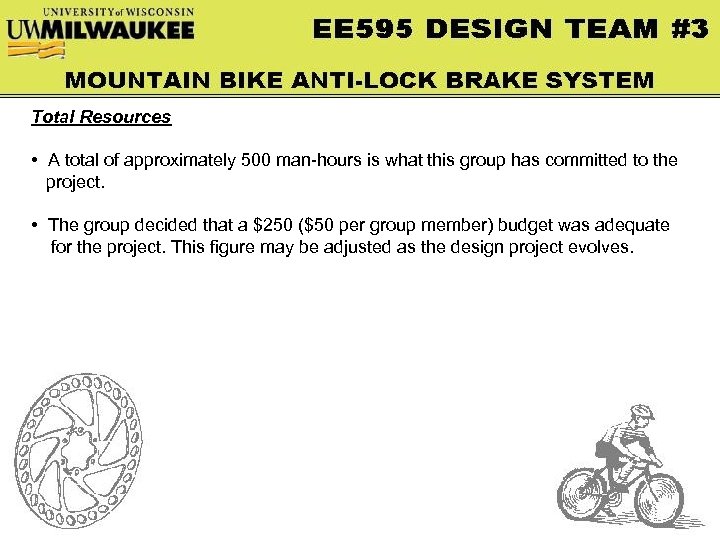 UNIVERSITY of WISCONSIN
UWMILWAUKEE

EE595 DESIGN TEAM #3

MOUNTAIN BIKE ANTI-LOCK BRAKE SYSTEM

Total Resources

• A total of approximately 500 man-hours is what this group has committed to the project.

• The group decided that a $250 ($50 per group member) budget was adequate for the project. This figure may be adjusted as the design project evolves.